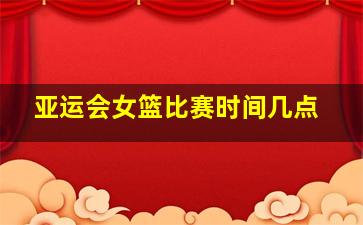 亚运会女篮比赛时间几点